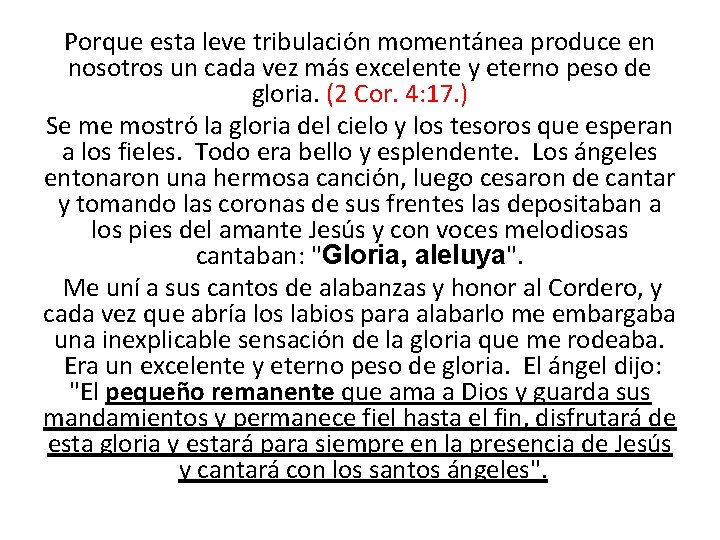 Porque esta leve tribulación momentánea produce en nosotros un cada vez más excelente y eterno peso de gloria. (2 Cor. 4:17.)

Se me mostró la gloria del cielo y los tesoros que esperan a los fieles. Todo era bello y esplendente. Los ángeles entonaron una hermosa canción, luego cesaron de cantar y tomando las coronas de sus frentes las depositaban a los pies del amante Jesús y con voces melodiosas cantaban: "Gloria, aleluya".

Me uní a sus cantos de alabanzas y honor al Cordero, y cada vez que abría los labios para alabarlo me embargaba una inexplicable sensación de la gloria que me rodeaba. Era un excelente y eterno peso de gloria. El ángel dijo: "El pequeño remanente que ama a Dios y guarda sus mandamientos y permanece fiel hasta el fin, disfrutará de esta gloria y estará para siempre en la presencia de Jesús y cantará con los santos ángeles".